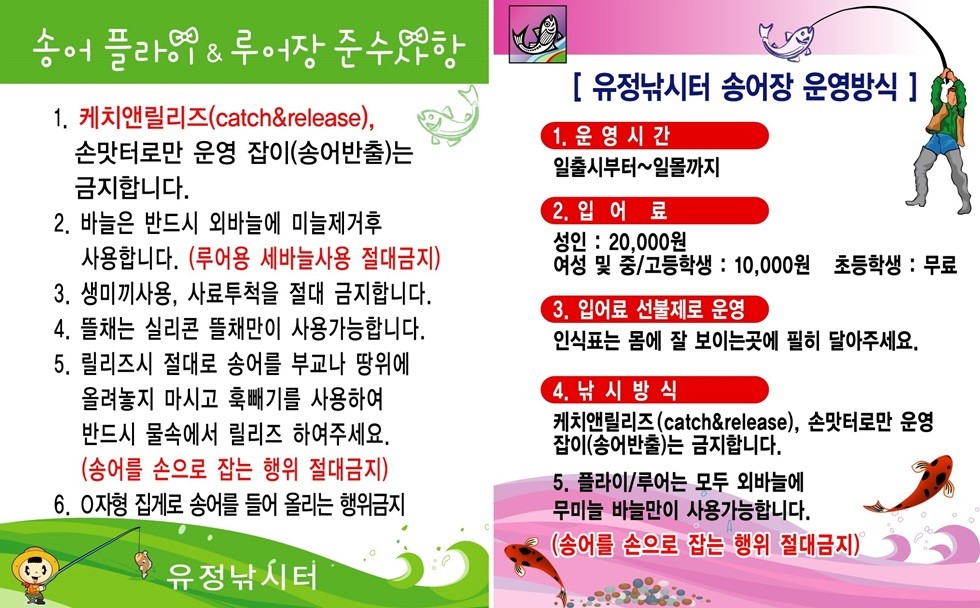 송어 플라이 & 루어장 준수사항

1. 케치앤릴리즈(catch&release), 손맛터로만 운영 잡이(송어반출)는 금지합니다.

2. 바늘은 반드시 외바늘에 미늘제거후 사용합니다. (루어용 세바늘사용 절대금지)

3. 생미끼사용, 사료투척을 절대 금지합니다.

4. 뜰채는 실리콘 뜰채만이 사용가능합니다.

5. 릴리즈시 절대로 송어를 부교나 땅위에 올려놓지 마시고 훅빼기를 사용하여 반드시 물속에서 릴리즈 하여주세요. (송어를 손으로 잡는 행위 절대금지)

6. O자형 집게로 송어를 들어 올리는 행위금지

유정낚시터

[ 유정낚시터 송어장 운영방식 ]

1. 운 영 시 간

일출시부터~일몰까지

2. 입 어 료

성인 : 20,000원
여성 및 중/고등학생 : 10,000원 초등학생 : 무료

3. 입어료 선불제로 운영

인식표는 몸에 잘 보이는곳에 필히 달아주세요.

4. 낚 시 방 식

케치앤릴리즈(catch&release), 손맛터로만 운영 잡이(송어반출)는 금지합니다.

5. 플라이/루어는 모두 외바늘에 무미늘 바늘만이 사용가능합니다.

(송어를 손으로 잡는 행위 절대금지)